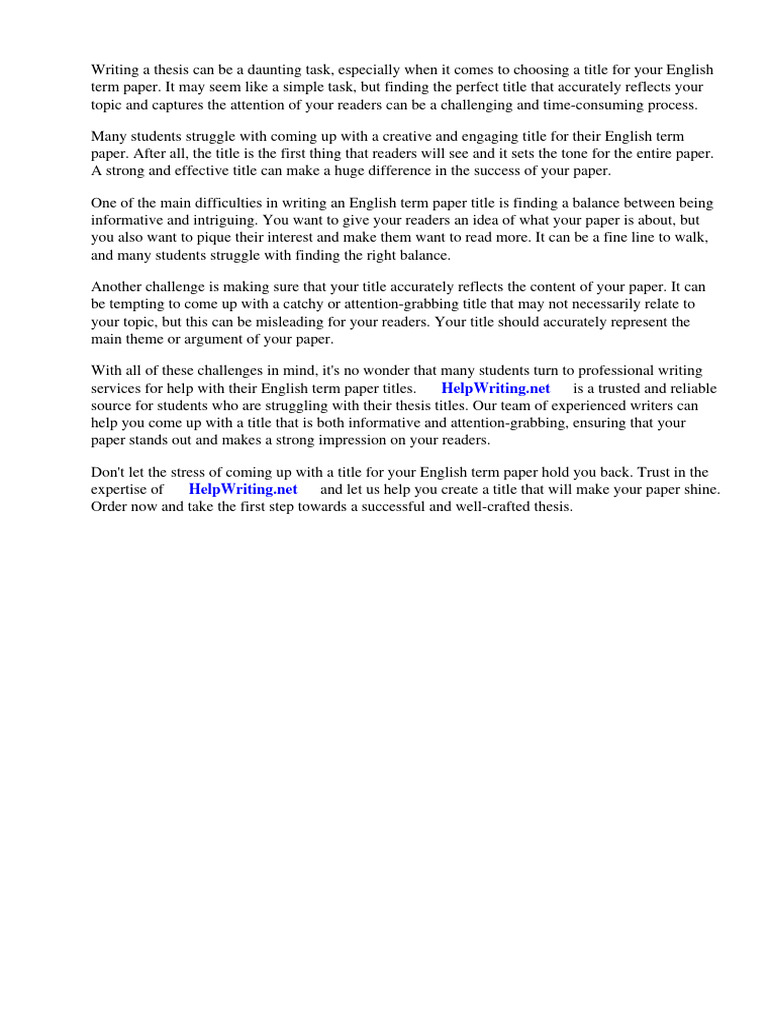 Writing a thesis can be a daunting task, especially when it comes to choosing a title for your English term paper. It may seem like a simple task, but finding the perfect title that accurately reflects your topic and captures the attention of your readers can be a challenging and time-consuming process.

Many students struggle with coming up with a creative and engaging title for their English term paper. After all, the title is the first thing that readers will see and it sets the tone for the entire paper. A strong and effective title can make a huge difference in the success of your paper.

One of the main difficulties in writing an English term paper title is finding a balance between being informative and intriguing. You want to give your readers an idea of what your paper is about, but you also want to pique their interest and make them want to read more. It can be a fine line to walk, and many students struggle with finding the right balance.

Another challenge is making sure that your title accurately reflects the content of your paper. It can be tempting to come up with a catchy or attention-grabbing title that may not necessarily relate to your topic, but this can be misleading for your readers. Your title should accurately represent the main theme or argument of your paper.

With all of these challenges in mind, it's no wonder that many students turn to professional writing services for help with their English term paper titles. HelpWriting.net is a trusted and reliable source for students who are struggling with their thesis titles. Our team of experienced writers can help you come up with a title that is both informative and attention-grabbing, ensuring that your paper stands out and makes a strong impression on your readers.

Don't let the stress of coming up with a title for your English term paper hold you back. Trust in the expertise of HelpWriting.net and let us help you create a title that will make your paper shine. Order now and take the first step towards a successful and well-crafted thesis.